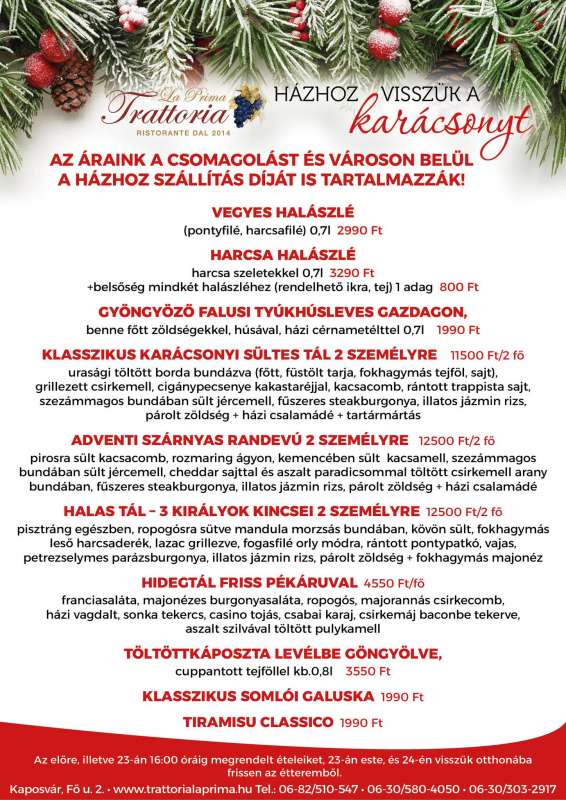 La Prima
Trattoria
RISTORANTE DAL 2014

HÁZHOZ VISSZÜK A karácsonyt

AZ ÁRAINK A CSOMAGOLÁST ÉS VÁROSON BELÜL A HÁZHOZ SZÁLLÍTÁS DÍJÁT IS TARTALMAZZÁK!

VEGYES HALÁSZLÉ
(pontyfilé, harcsafilé) 0,7l 2990 Ft

HARCSA HALÁSZLÉ
harcsa szeletekkel 0,7l 3290 Ft
+belsőség mindkét halászléhez (rendelhető ikra, tej) 1 adag 800 Ft

GYÖNGYÖZŐ FALUSI TYÚKHÚSLEVES GAZDAGON,
benne főtt zöldségekkel, húsával, házi cérnametélttel 0,7l 1990 Ft

KLASSZIKUS KARÁCSONYI SÜLTES TÁL 2 SZEMÉLYRE 11500 Ft/2 fő
urasági töltött borda bundázva (főtt, füstölt tarja, fokhagymás tejföl, sajt), grillezett csirkemell, cigánypecsenye kakastaréjjal, kacsacomb, rántott trappista sajt, szezámmagos bundában sült jércemell, fűszeres steakburgonya, illatos jázmin rizs, párolt zöldség + házi csalamádé + tartármártás

ADVENTI SZÁRNYAS RANDEVÚ 2 SZEMÉLYRE 12500 Ft/2 fő
pirosra sült kacsacomb, rozmaring ágyon, kemencében sült kacsamell, szezámmagos bundában sült jércemell, cheddar sajttal és aszalt paradicsommal töltött csirkemell arany bundában, fűszeres steakburgonya, illatos jázmin rizs, párolt zöldség + házi csalamádé

HALAS TÁL – 3 KIRÁLYOK KINCSEI 2 SZEMÉLYRE 12500 Ft/2 fő
pisztráng egészben, ropogósra sütve mandula morzsás bundában, kövön sült, fokhagymás leső harcsaderék, lazac grillezve, fogasfilé orly módra, rántott pontypatkó, vajas, petrezselymes parázsburgonya, illatos jázmin rizs, párolt zöldség + fokhagymás majonéz

HIDEGTÁL FRISS PÉKÁRUVAL 4550 Ft/fő
franciasaláta, majonézes burgonyasaláta, ropogós, majorannás csirkecomb, házi vagdalt, sonka tekercs, casino tojás, csabai karaj, csirkemáj baconbe tekerve, aszalt szilvával töltött pulykamell

TÖLTÖTTKÁPOSZTA LEVÉLBE GÖNGYÖLVE,
cuppantott tejföllel kb.0,8l 3550 Ft

KLASSZIKUS SOMLÓI GALUSKA 1990 Ft

TIRAMISU CLASSICO 1990 Ft

Az előre, illetve 23-án 16:00 óráig megrendelt ételeiket, 23-án este, és 24-én visszük otthonába frissen az étteremből.

Kaposvár, Fő u. 2. • www.trattorialaprima.hu Tel.: 06-82/510-547 • 06-30/580-4050 • 06-30/303-2917